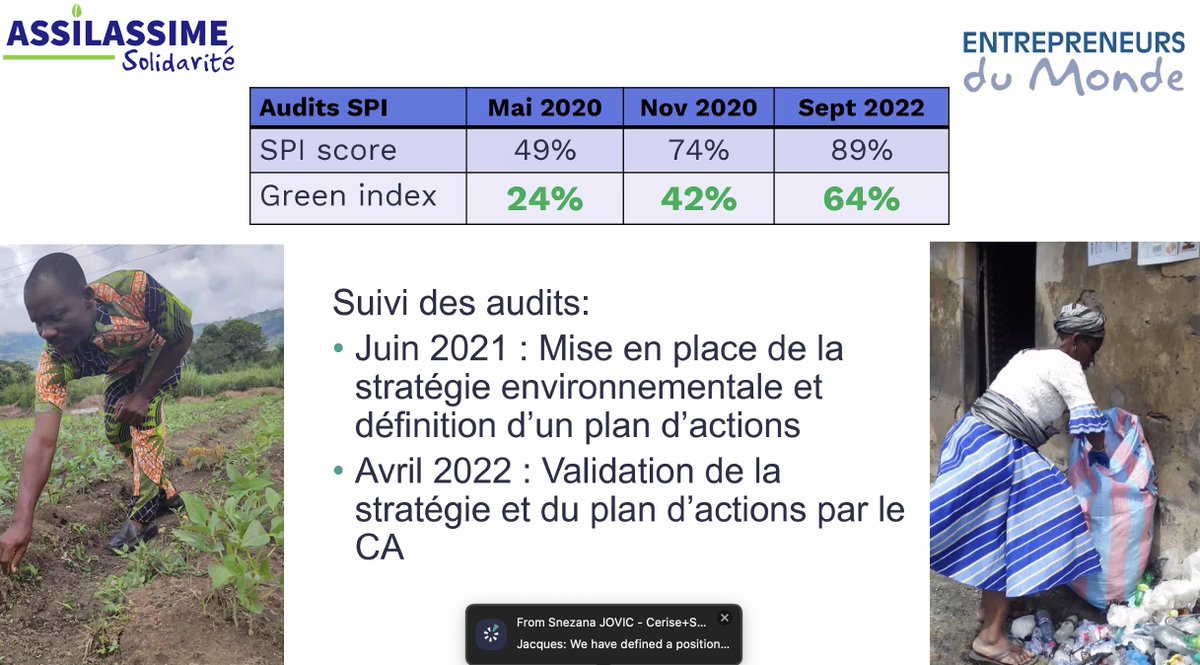 ASSILASSIME
Solidarité

ENTREPRENEURS
du Monde

| Audits SPI | Mai 2020 | Nov 2020 | Sept 2022 |
|---|---|---|---|
| SPI score | 49% | 74% | 89% |
| Green index | 24% | 42% | 64% |

Suivi des audits:
• Juin 2021 : Mise en place de la stratégie environnementale et définition d'un plan d'actions
• Avril 2022 : Validation de la stratégie et du plan d'actions par le CA

From Snezana JOVIC - Cerise+S...
Jacques: We have defined a position...